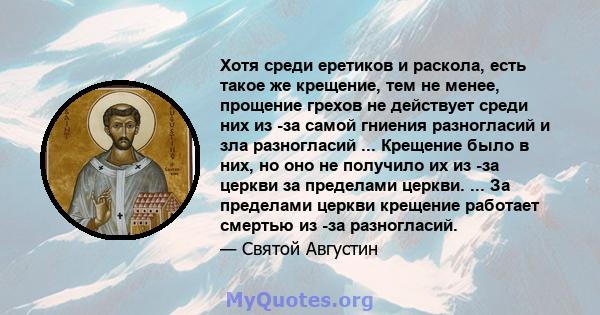 SAINT AUGUSTINE

Хотя среди еретиков и раскола, есть такое же крещение, тем не менее, прощение грехов не действует среди них из -за самой гниения разногласий и зла разногласий ... Крещение было в них, но оно не получило их из -за церкви за пределами церкви. ... За пределами церкви крещение работает смертью из -за разногласий.
— Святой Августин

MyQuotes.org